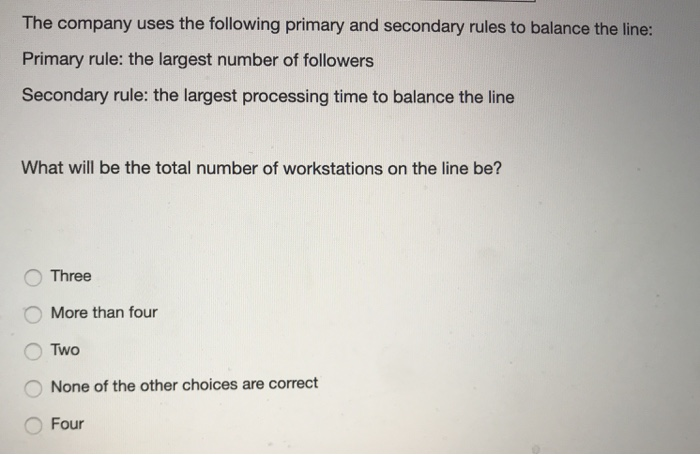 The company uses the following primary and secondary rules to balance the line:

Primary rule: the largest number of followers

Secondary rule: the largest processing time to balance the line

What will be the total number of workstations on the line be?

Three

More than four

Two

None of the other choices are correct

Four